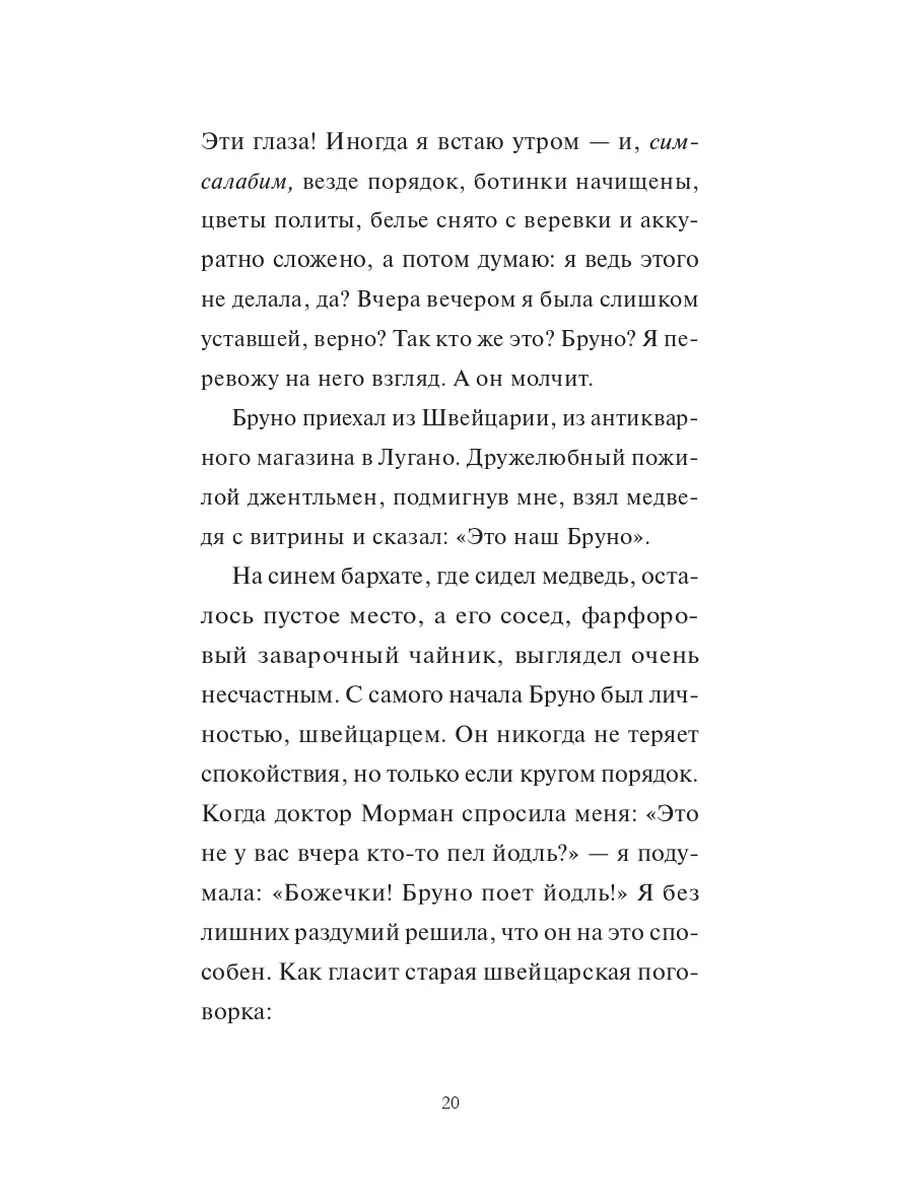 Эти глаза! Иногда я встаю утром — и, симсалабим, везде порядок, ботинки начищены, цветы политы, белье снято с веревки и аккуратно сложено, а потом думаю: я ведь этого не делала, да? Вчера вечером я была слишком уставшей, верно? Так кто же это? Бруно? Я перевожу на него взгляд. А он молчит.

Бруно приехал из Швейцарии, из антикварного магазина в Лугано. Дружелюбный пожилой джентльмен, подмигнув мне, взял медведя с витрины и сказал: «Это наш Бруно».

На синем бархате, где сидел медведь, осталось пустое место, а его сосед, фарфоровый заварочный чайник, выглядел очень несчастным. С самого начала Бруно был личностью, швейцарцем. Он никогда не теряет спокойствия, но только если кругом порядок. Когда доктор Морман спросила меня: «Это не у вас вчера кто-то пел йодль?» — я подумала: «Божечки! Бруно поет йодль!» Я без лишних раздумий решила, что он на это способен. Как гласит старая швейцарская поговорка:

20